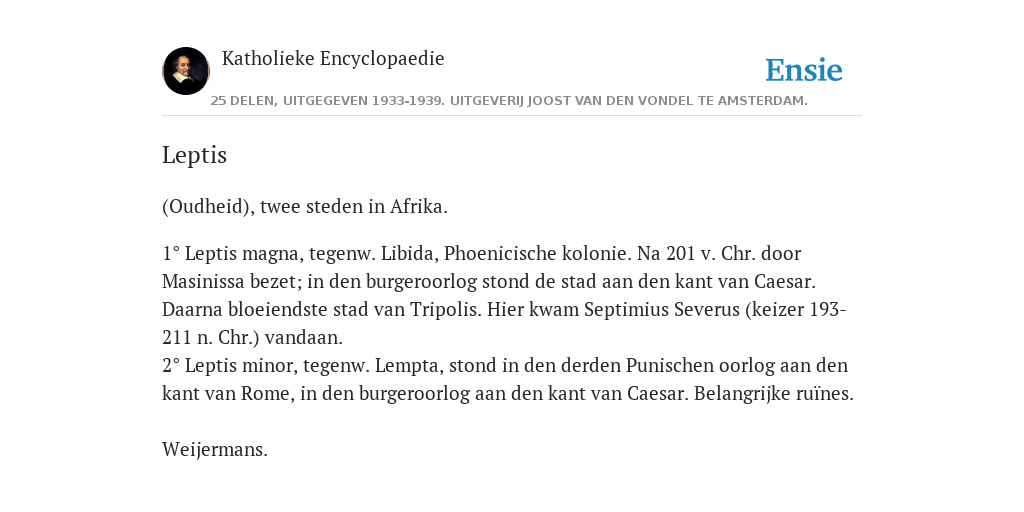 Katholieke Encyclopaedie

Ensie

25 DELEN, UITGEGEVEN 1933-1939. UITGEVERIJ JOOST VAN DEN VONDEL TE AMSTERDAM.

Leptis

(Oudheid), twee steden in Afrika.

1° Leptis magna, tegenw. Libida, Phoenicische kolonie. Na 201 v. Chr. door Masinissa bezet; in den burgeroorlog stond de stad aan den kant van Caesar. Daarna bloeiendste stad van Tripolis. Hier kwam Septimius Severus (keizer 193-211 n. Chr.) vandaan.
2° Leptis minor, tegenw. Lempta, stond in den derden Punischen oorlog aan den kant van Rome, in den burgeroorlog aan den kant van Caesar. Belangrijke ruïnes.

Weijermans.